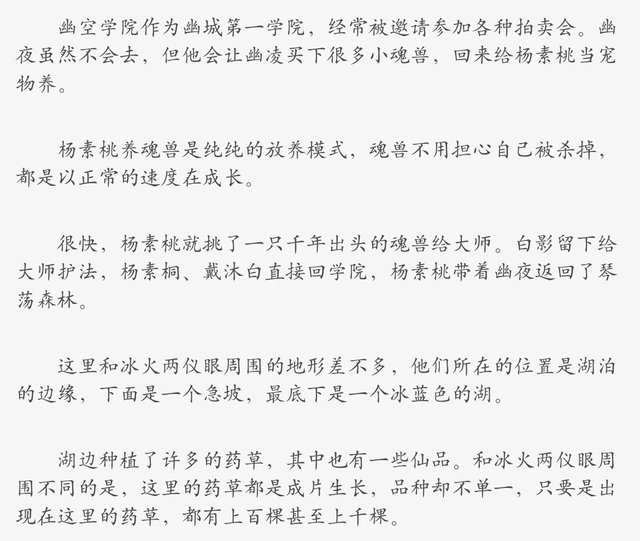 幽空学院作为幽城第一学院，经常被邀请参加各种拍卖会。幽夜虽然不会去，但他会让幽凌买下很多小魂兽，回来给杨素桃当宠物养。

杨素桃养魂兽是纯纯的放养模式，魂兽不用担心自己被杀掉，都是以正常的速度在成长。

很快，杨素桃就挑了一只千年出头的魂兽给大师。白影留下给大师护法，杨素桐、戴沐白直接回学院，杨素桃带着幽夜返回了琴荡森林。

这里和冰火两仪眼周围的地形差不多，他们所在的位置是湖泊的边缘，下面是一个急坡，最底下是一个冰蓝色的湖。

湖边种植了许多的药草，其中也有一些仙品。和冰火两仪眼周围不同的是，这里的药草都是成片生长，品种却不单一，只要是出现在这里的药草，都有上百棵甚至上千棵。